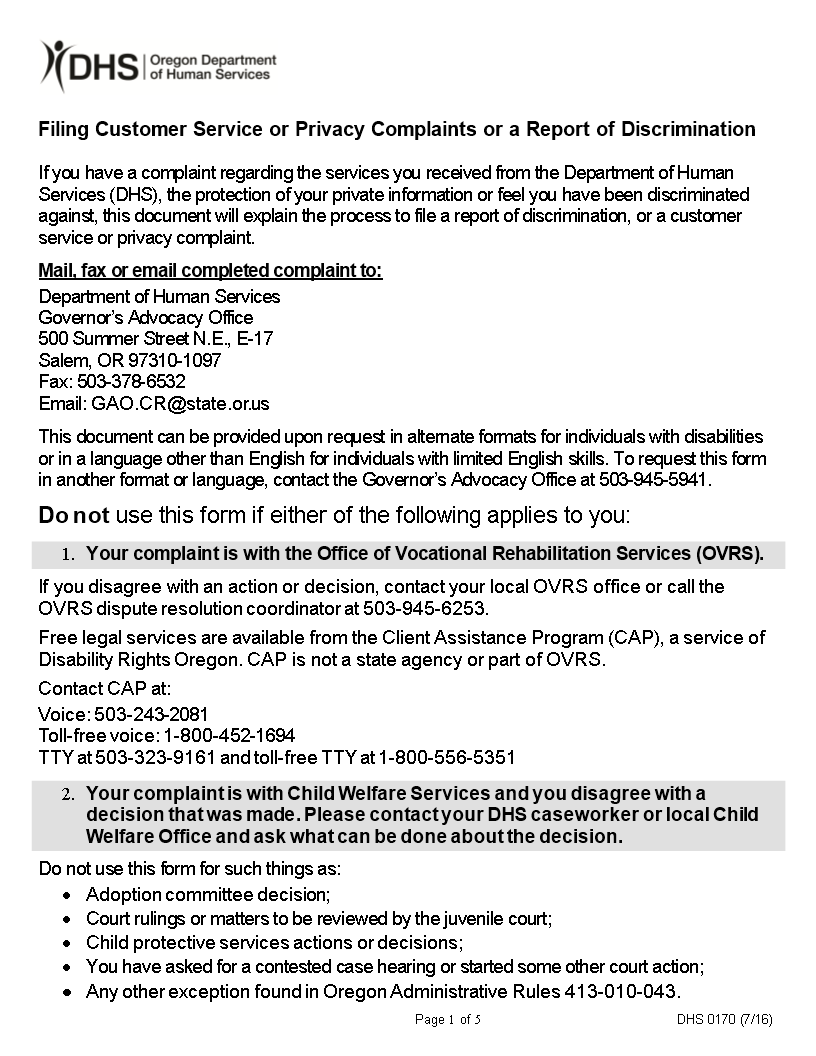 DHS | Oregon Department of Human Services

Filing Customer Service or Privacy Complaints or a Report of Discrimination

If you have a complaint regarding the services you received from the Department of Human Services (DHS), the protection of your private information or feel you have been discriminated against, this document will explain the process to file a report of discrimination, or a customer service or privacy complaint.

Mail, fax or email completed complaint to:
Department of Human Services
Governor's Advocacy Office
500 Summer Street N.E., E-17
Salem, OR 97310-1097
Fax: 503-378-6532
Email: GAO.CR@state.or.us

This document can be provided upon request in alternate formats for individuals with disabilities or in a language other than English for individuals with limited English skills. To request this form in another format or language, contact the Governor's Advocacy Office at 503-945-5941.

Do not use this form if either of the following applies to you:

1. Your complaint is with the Office of Vocational Rehabilitation Services (OVRS).

If you disagree with an action or decision, contact your local OVRS office or call the OVRS dispute resolution coordinator at 503-945-6253.

Free legal services are available from the Client Assistance Program (CAP), a service of Disability Rights Oregon. CAP is not a state agency or part of OVRS.

Contact CAP at:
Voice: 503-243-2081
Toll-free voice: 1-800-452-1694
TTY at 503-323-9161 and toll-free TTY at 1-800-556-5351

2. Your complaint is with Child Welfare Services and you disagree with a decision that was made. Please contact your DHS caseworker or local Child Welfare Office and ask what can be done about the decision.

Do not use this form for such things as:
• Adoption committee decision;
• Court rulings or matters to be reviewed by the juvenile court;
• Child protective services actions or decisions;
• You have asked for a contested case hearing or started some other court action;
• Any other exception found in Oregon Administrative Rules 413-010-043.

Page 1 of 5
DHS 0170 (7/16)